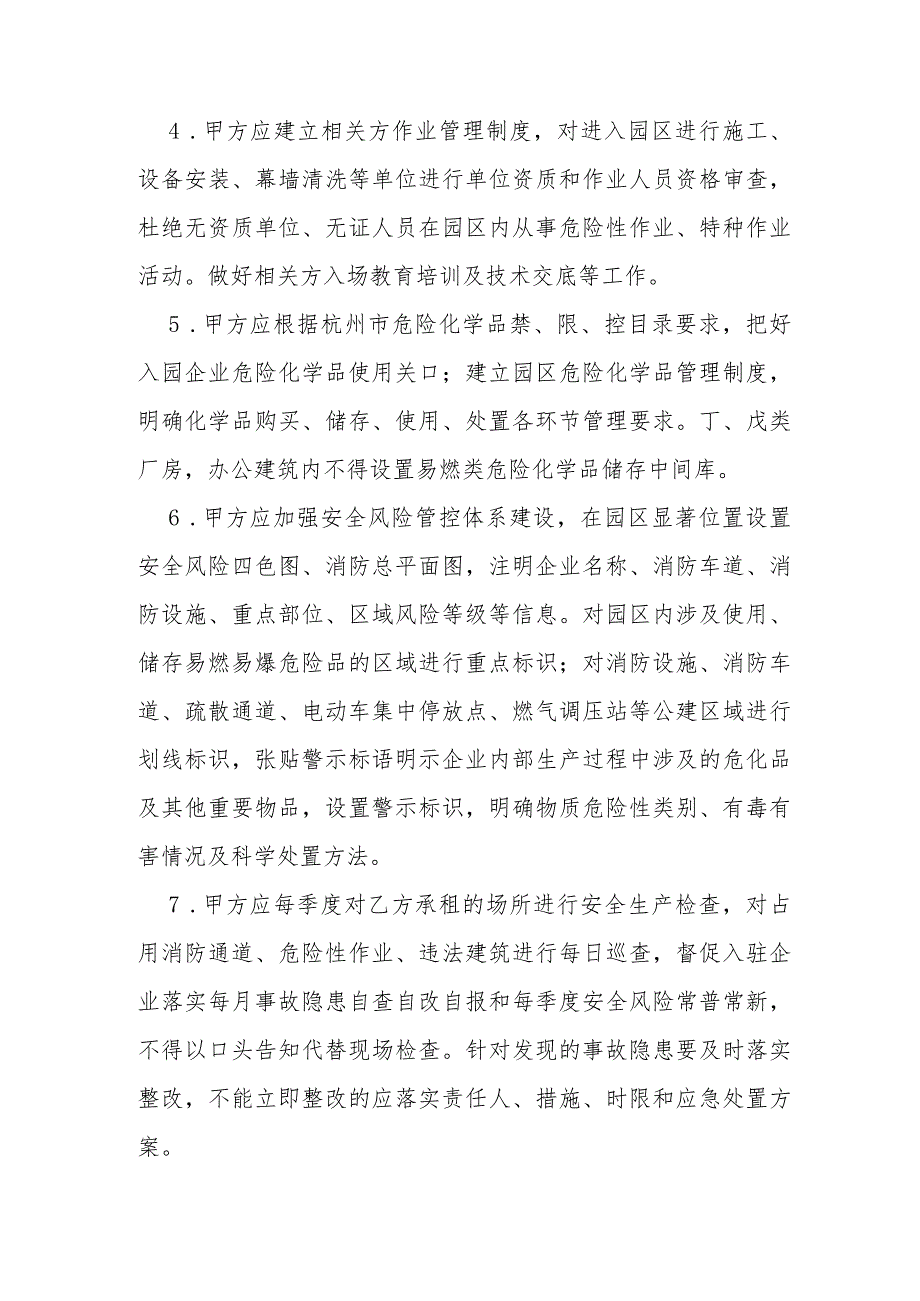 4．甲方应建立相关方作业管理制度，对进入园区进行施工、设备安装、幕墙清洗等单位进行单位资质和作业人员资格审查，杜绝无资质单位、无证人员在园区内从事危险性作业、特种作业活动。做好相关方入场教育培训及技术交底等工作。

5．甲方应根据杭州市危险化学品禁、限、控目录要求，把好入园企业危险化学品使用关口；建立园区危险化学品管理制度，明确化学品购买、储存、使用、处置各环节管理要求。丁、戊类厂房，办公建筑内不得设置易燃类危险化学品储存中间库。

6．甲方应加强安全风险管控体系建设，在园区显著位置设置安全风险四色图、消防总平面图，注明企业名称、消防车道、消防设施、重点部位、区域风险等级等信息。对园区内涉及使用、储存易燃易爆危险品的区域进行重点标识；对消防设施、消防车道、疏散通道、电动车集中停放点、燃气调压站等公建区域进行划线标识，张贴警示标语明示企业内部生产过程中涉及的危化品及其他重要物品，设置警示标识，明确物质危险性类别、有毒有害情况及科学处置方法。

7．甲方应每季度对乙方承租的场所进行安全生产检查，对占用消防通道、危险性作业、违法建筑进行每日巡查，督促入驻企业落实每月事故隐患自查自改自报和每季度安全风险常普常新，不得以口头告知代替现场检查。针对发现的事故隐患要及时落实整改，不能立即整改的应落实责任人、措施、时限和应急处置方案。